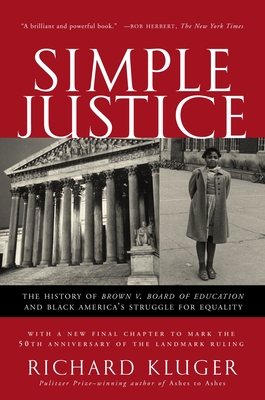 "A brilliant and powerful book." —BOB HERBERT, The New York Times

SIMPLE JUSTICE

THE HISTORY OF BROWN V. BOARD OF EDUCATION AND BLACK AMERICA'S STRUGGLE FOR EQUALITY

WITH A NEW FINAL CHAPTER TO MARK THE 50TH ANNIVERSARY OF THE LANDMARK RULING

RICHARD KLUGER

Pulitzer Prize–winning author of Ashes to Ashes